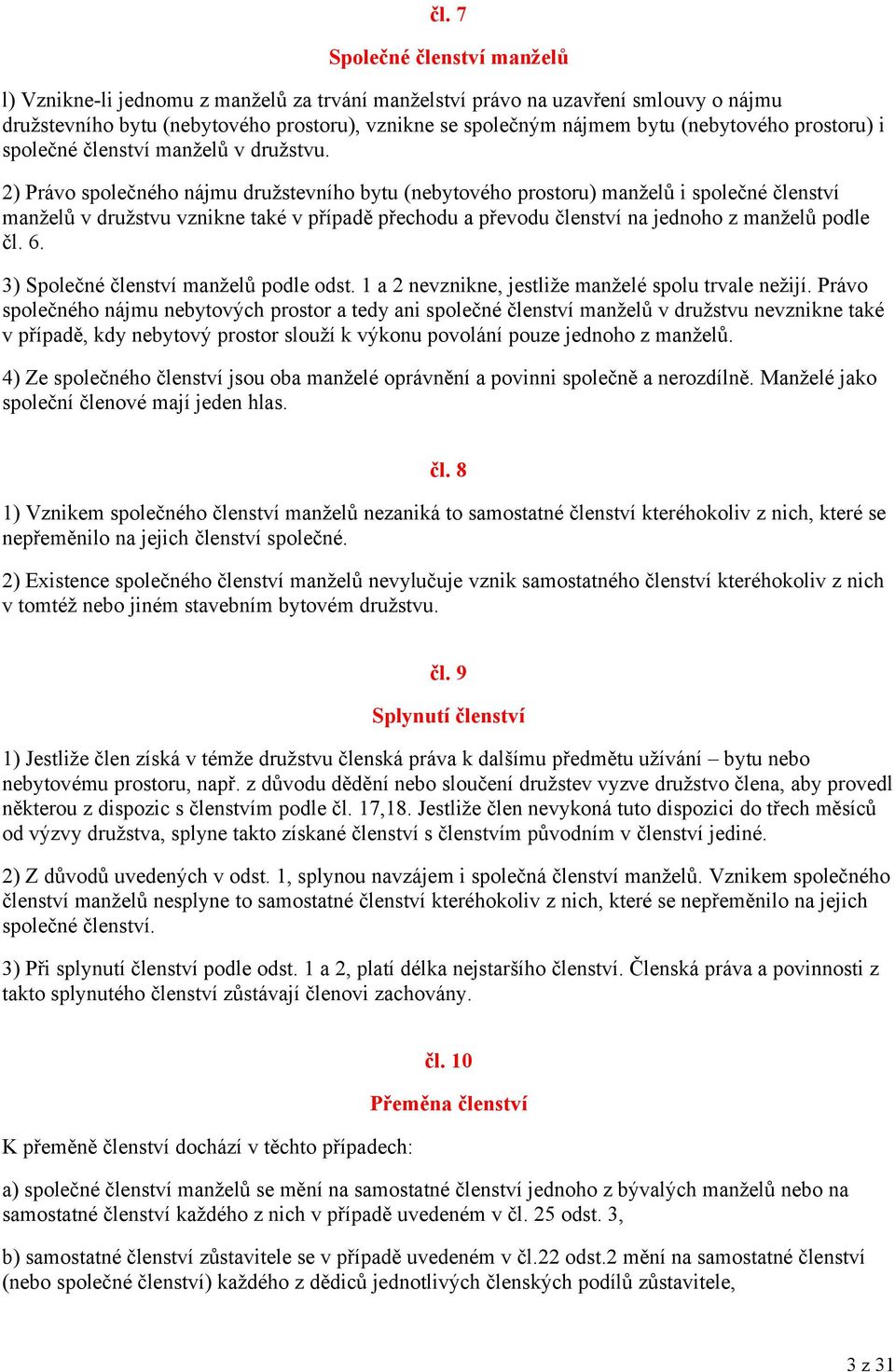 čl. 7

Společné členství manželů

l) Vznikne-li jednomu z manželů za trvání manželství právo na uzavření smlouvy o nájmu družstevního bytu (nebytového prostoru), vznikne se společným nájmem bytu (nebytového prostoru) i společné členství manželů v družstvu.

2) Právo společného nájmu družstevního bytu (nebytového prostoru) manželů i společné členství manželů v družstvu vznikne také v případě přechodu a převodu členství na jednoho z manželů podle čl. 6.

3) Společné členství manželů podle odst. 1 a 2 nevznikne, jestliže manželé spolu trvale nežijí. Právo společného nájmu nebytových prostor a tedy ani společné členství manželů v družstvu nevznikne také v případě, kdy nebytový prostor slouží k výkonu povolání pouze jednoho z manželů.

4) Ze společného členství jsou oba manželé oprávnění a povinni společně a nerozdílně. Manželé jako společní členové mají jeden hlas.

čl. 8

1) Vznikem společného členství manželů nezaniká to samostatné členství kteréhokoliv z nich, které se nepřeměnilo na jejich členství společné.

2) Existence společného členství manželů nevylučuje vznik samostatného členství kteréhokoliv z nich v tomtéž nebo jiném stavebním bytovém družstvu.

čl. 9

Splynutí členství

1) Jestliže člen získá v témže družstvu členská práva k dalšímu předmětu užívání – bytu nebo nebytovému prostoru, např. z důvodu dědění nebo sloučení družstev vyzve družstvo člena, aby provedl některou z dispozic s členstvím podle čl. 17,18. Jestliže člen nevykoná tuto dispozici do třech měsíců od výzvy družstva, splyne takto získané členství s členstvím původním v členství jediné.

2) Z důvodů uvedených v odst. 1, splynou navzájem i společná členství manželů. Vznikem společného členství manželů nesplyne to samostatné členství kteréhokoliv z nich, které se nepřeměnilo na jejich společné členství.

3) Při splynutí členství podle odst. 1 a 2, platí délka nejstaršího členství. Členská práva a povinnosti z takto splynutého členství zůstávají členovi zachovány.

čl. 10

Přeměna členství

K přeměně členství dochází v těchto případech:

a) společné členství manželů se mění na samostatné členství jednoho z bývalých manželů nebo na samostatné členství každého z nich v případě uvedeném v čl. 25 odst. 3,

b) samostatné členství zůstavitele se v případě uvedeném v čl.22 odst.2 mění na samostatné členství (nebo společné členství) každého z dědiců jednotlivých členských podílů zůstavitele,

3 z 31